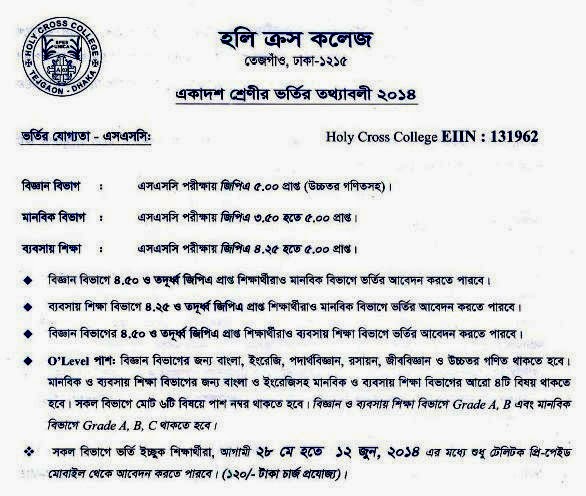 HOLY CROSS COLLEGE
TEJGAON - DHAKA

হলি ক্রস কলেজ
তেজগাঁও, ঢাকা-১২১৫

একাদশ শ্রেণীর ভর্তির তথ্যাবলী ২০১৪

ভর্তির যোগ্যতা - এসএসসি:

Holy Cross College EIIN : 131962

বিজ্ঞান বিভাগ : এসএসসি পরীক্ষায় জিপিএ ৫.০০ প্রাপ্ত (উচ্চতর গণিতসহ)।

মানবিক বিভাগ : এসএসসি পরীক্ষায় জিপিএ ৩.৫০ হতে ৫.০০ প্রাপ্ত।

ব্যবসায় শিক্ষা : এসএসসি পরীক্ষায় জিপিএ ৪.২৫ হতে ৫.০০ প্রাপ্ত।

◆ বিজ্ঞান বিভাগে ৪.৫০ ও তদূর্ধ্ব জিপিএ প্রাপ্ত শিক্ষার্থীরাও মানবিক বিভাগে ভর্তির আবেদন করতে পারবে।

◆ ব্যবসায় শিক্ষা বিভাগে ৪.২৫ ও তদূর্ধ্ব জিপিএ প্রাপ্ত শিক্ষার্থীরাও মানবিক বিভাগে ভর্তির আবেদন করতে পারবে।

◆ বিজ্ঞান বিভাগের ৪.৫০ ও তদূর্ধ্ব জিপিএ প্রাপ্ত শিক্ষার্থীরাও ব্যবসায় শিক্ষা বিভাগে ভর্তির আবেদন করতে পারবে।

◆ O'Level পাশ: বিজ্ঞান বিভাগের জন্য বাংলা, ইংরেজি, পদার্থবিজ্ঞান, রসায়ন, জীববিজ্ঞান ও উচ্চতর গণিত থাকতে হবে। মানবিক ও ব্যবসায় শিক্ষা বিভাগের জন্য বাংলা ও ইংরেজিসহ মানবিক ও ব্যবসায় শিক্ষা বিভাগের আরো ৪টি বিষয় থাকতে হবে। সকল বিভাগে মোট ৬টি বিষয়ে পাশ নম্বর থাকতে হবে। বিজ্ঞান ও ব্যবসায় শিক্ষা বিভাগে Grade A, B এবং মানবিক বিভাগে Grade A, B, C থাকতে হবে।

❖ সকল বিভাগে ভর্তি ইচ্ছুক শিক্ষার্থীরা, আগামী ২৮ মে হতে ১২ জুন, ২০১৪ এর মধ্যে শুধু টেলিটক প্রি-পেইড মোবাইল থেকে আবেদন করতে পারবে। (১২০/- টাকা চার্জ প্রযোজ্য)।